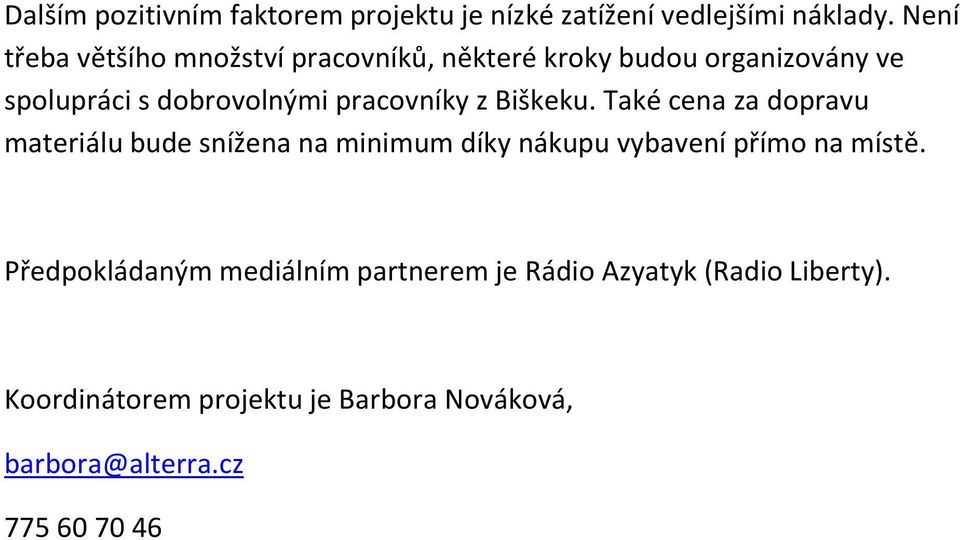 Dalším pozitivním faktorem projektu je nízké zatížení vedlejšími náklady. Není třeba většího množství pracovníků, některé kroky budou organizovány ve spolupráci s dobrovolnými pracovníky z Biškeku. Také cena za dopravu materiálu bude snížena na minimum díky nákupu vybavení přímo na místě.

Předpokládaným mediálním partnerem je Rádio Azyatyk (Radio Liberty).

Koordinátorem projektu je Barbora Nováková,

barbora@alterra.cz

775 60 70 46